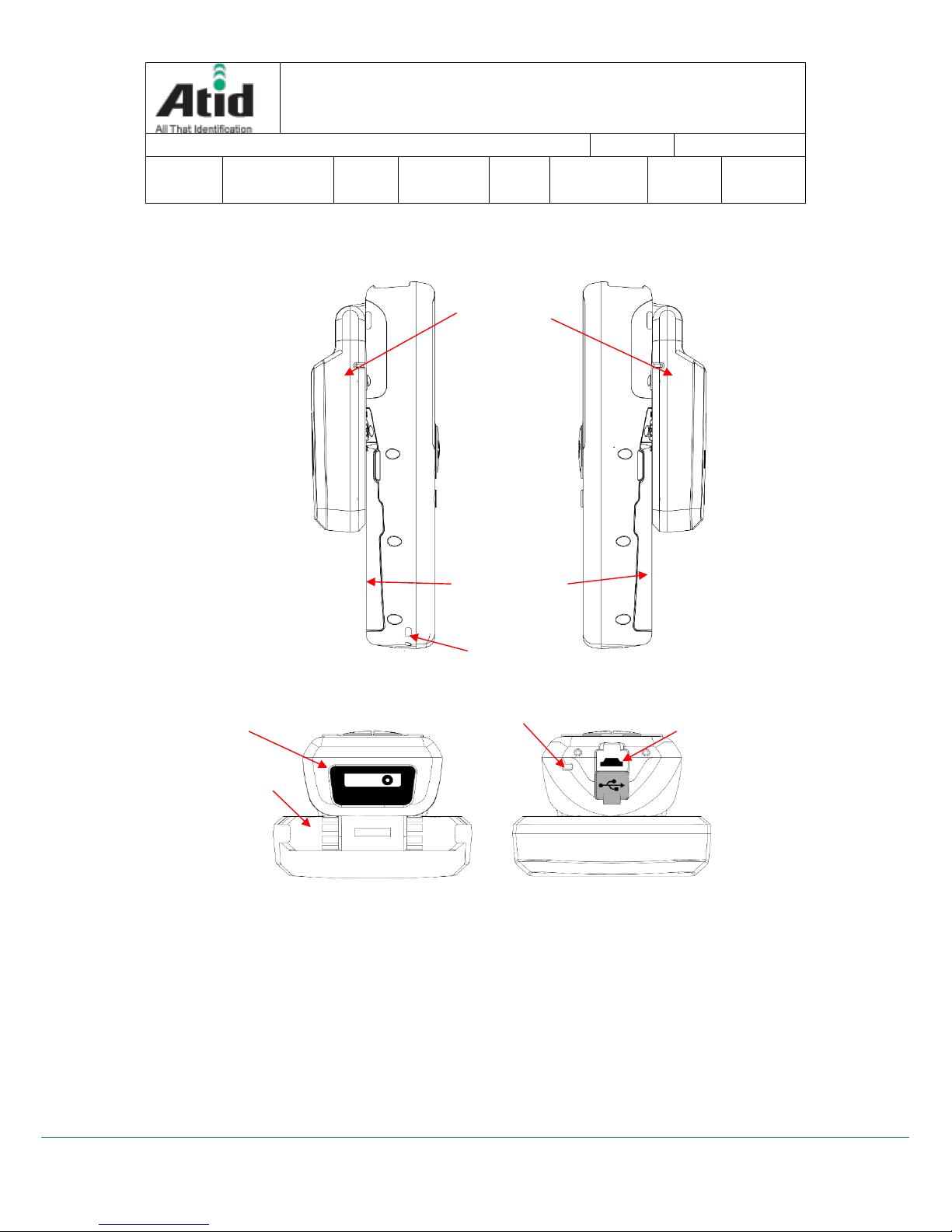 Atid
All That Identification